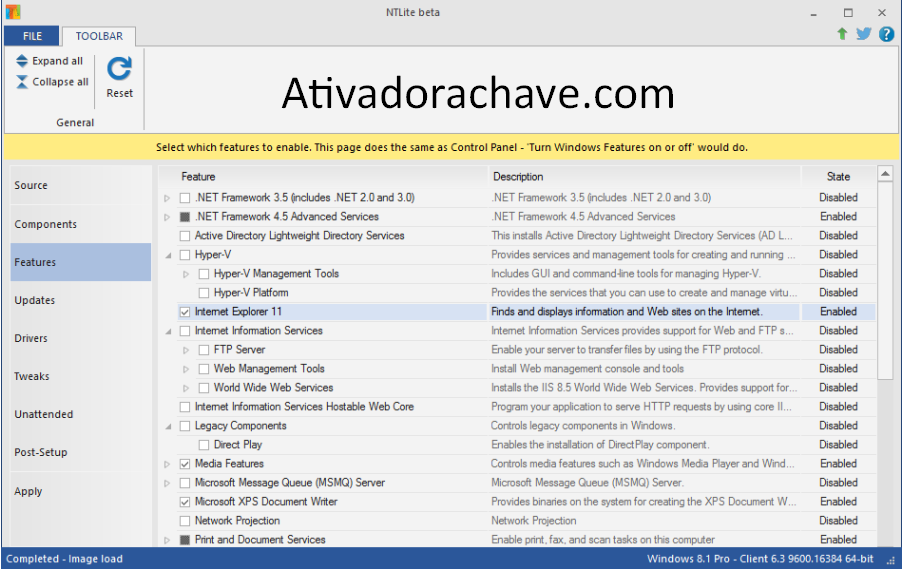 NTLite beta

FILE TOOLBAR

Expand all
Collapse all
Reset
General

Ativadorachave.com

Select which features to enable. This page does the same as Control Panel - 'Turn Windows Features on or off' would do.

Source
Components
Features
Updates
Drivers
Tweaks
Unattended
Post-Setup
Apply

| Feature | Description | State |
|---|---|---|
| .NET Framework 3.5 (includes .NET 2.0 and 3.0) | .NET Framework 3.5 (includes .NET 2.0 and 3.0) | Disabled |
| .NET Framework 4.5 Advanced Services | .NET Framework 4.5 Advanced Services | Enabled |
| Active Directory Lightweight Directory Services | This installs Active Directory Lightweight Directory Services (AD L... | Disabled |
| Hyper-V | Provides services and management tools for creating and running ... | Disabled |
| Hyper-V Management Tools | Includes GUI and command-line tools for managing Hyper-V. | Disabled |
| Hyper-V Platform | Provides the services that you can use to create and manage virtu... | Disabled |
| Internet Explorer 11 | Finds and displays information and Web sites on the Internet. | Enabled |
| Internet Information Services | Internet Information Services provides support for Web and FTP s... | Disabled |
| FTP Server | Enable your server to transfer files by using the FTP protocol. | Disabled |
| Web Management Tools | Install Web management console and tools | Disabled |
| World Wide Web Services | Installs the IIS 8.5 World Wide Web Services. Provides support for... | Disabled |
| Internet Information Services Hostable Web Core | Program your application to serve HTTP requests by using core II... | Disabled |
| Legacy Components | Controls legacy components in Windows. | Disabled |
| Direct Play | Enables the installation of DirectPlay component. | Disabled |
| Media Features | Controls media features such as Windows Media Player and Wind... | Enabled |
| Microsoft Message Queue (MSMQ) Server | Microsoft Message Queue (MSMQ) Server. | Disabled |
| Microsoft XPS Document Writer | Provides binaries on the system for creating the XPS Document W... | Enabled |
| Network Projection | Network Projection | Disabled |
| Print and Document Services | Enable print, fax, and scan tasks on this computer | Enabled |

Completed - Image load
Windows 8.1 Pro - Client 6.3 9600.16384 64-bit